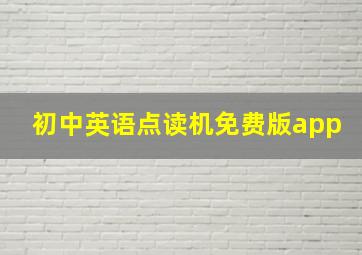 初中英语点读机免费版app